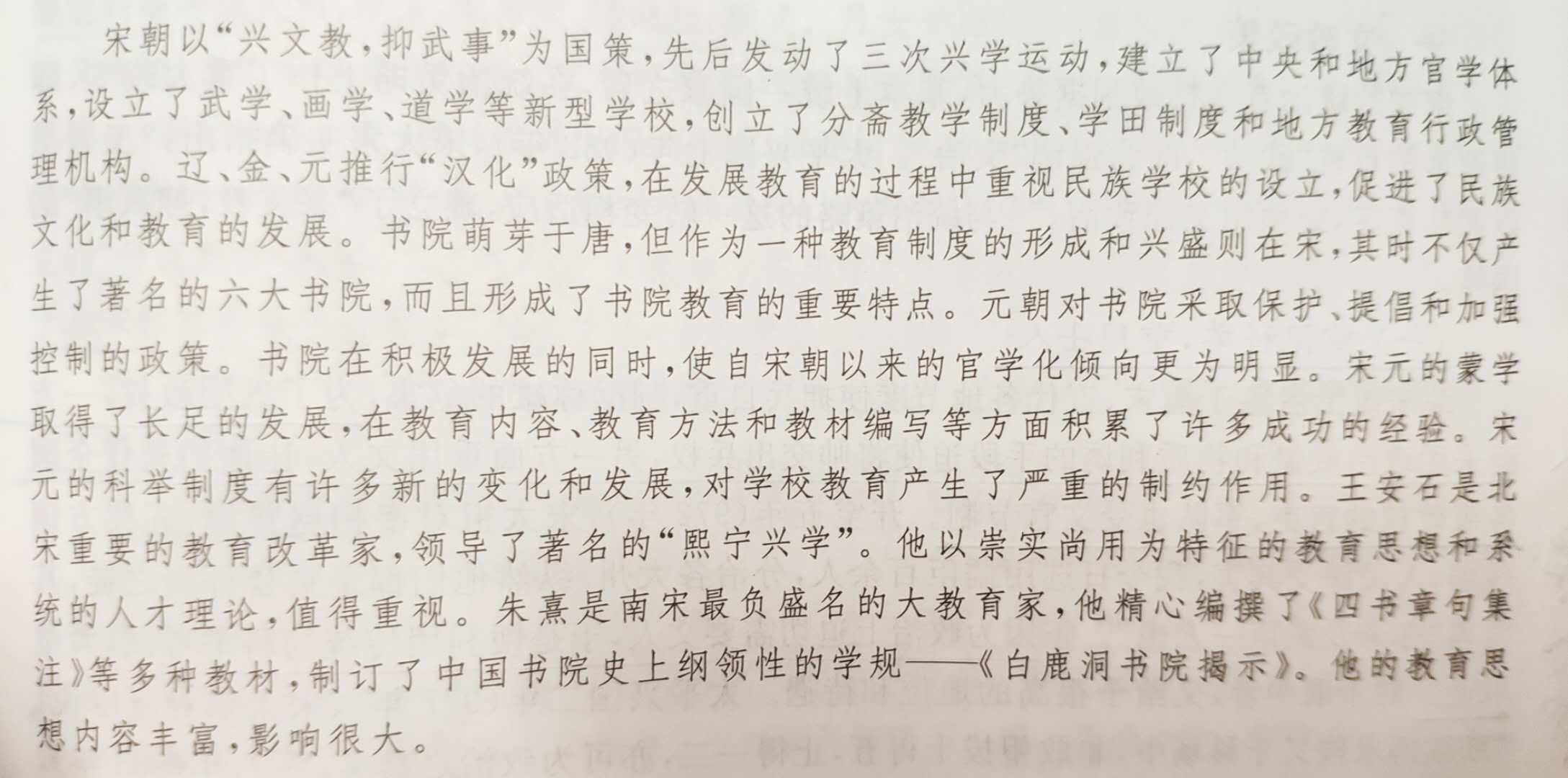 宋朝以“兴文教，抑武事”为国策，先后发动了三次兴学运动，建立了中央和地方官学体系，设立了武学、画学、道学等新型学校，创立了分斋教学制度、学田制度和地方教育行政管理机构。辽、金、元推行“汉化”政策，在发展教育的过程中重视民族学校的设立，促进了民族文化和教育的发展。书院萌芽于唐，但作为一种教育制度的形成和兴盛则在宋，其时不仅产生了著名的六大书院，而且形成了书院教育的重要特点。元朝对书院采取保护、提倡和加强控制的政策。书院在积极发展的同时，使自宋朝以来的官学化倾向更为明显。宋元的蒙学取得了长足的发展，在教育内容、教育方法和教材编写等方面积累了许多成功的经验。宋元的科举制度有许多新的变化和发展，对学校教育产生了严重的制约作用。王安石是北宋重要的教育改革家，领导了著名的“熙宁兴学”。他以崇实尚用为特征的教育思想和系统的人才理论，值得重视。朱熹是南宋最负盛名的大教育家，他精心编撰了《四书章句集注》等多种教材，制订了中国书院史上纲领性的学规——《白鹿洞书院揭示》。他的教育思想内容丰富，影响很大。